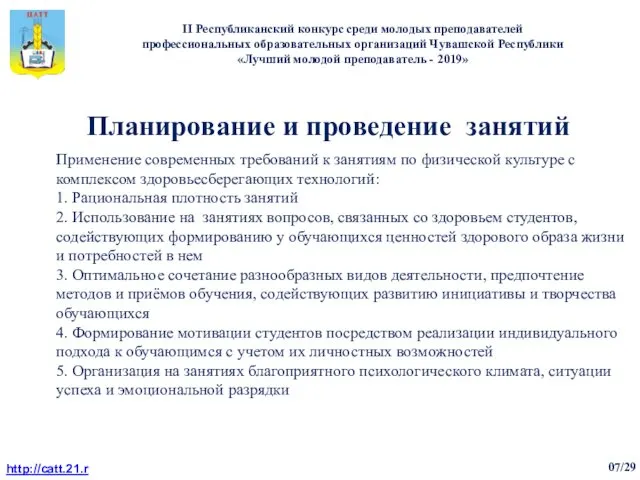 ЦАТТ

II Республиканский конкурс среди молодых преподавателей профессиональных образовательных организаций Чувашской Республики «Лучший молодой преподаватель - 2019»

Планирование и проведение занятий

Применение современных требований к занятиям по физической культуре с комплексом здоровьесберегающих технологий:
1. Рациональная плотность занятий
2. Использование на занятиях вопросов, связанных со здоровьем студентов, содействующих формированию у обучающихся ценностей здорового образа жизни и потребностей в нем
3. Оптимальное сочетание разнообразных видов деятельности, предпочтение методов и приёмов обучения, содействующих развитию инициативы и творчества обучающихся
4. Формирование мотивации студентов посредством реализации индивидуального подхода к обучающимся с учетом их личностных возможностей
5. Организация на занятиях благоприятного психологического климата, ситуации успеха и эмоциональной разрядки

http://catt.21.r

07/29